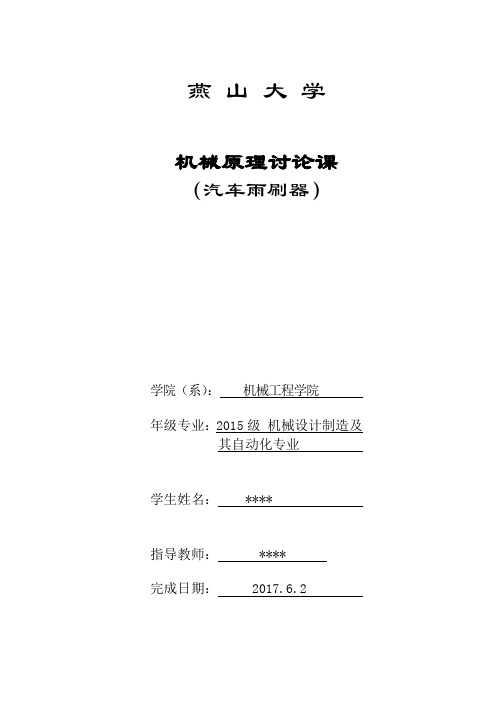 燕 山 大 学

机械原理讨论课
（汽车雨刷器）

学院（系）： 机械工程学院

年级专业：2015 级 机械设计制造及其自动化专业

学生姓名： ****

指导教师： ****

完成日期： 2017.6.2